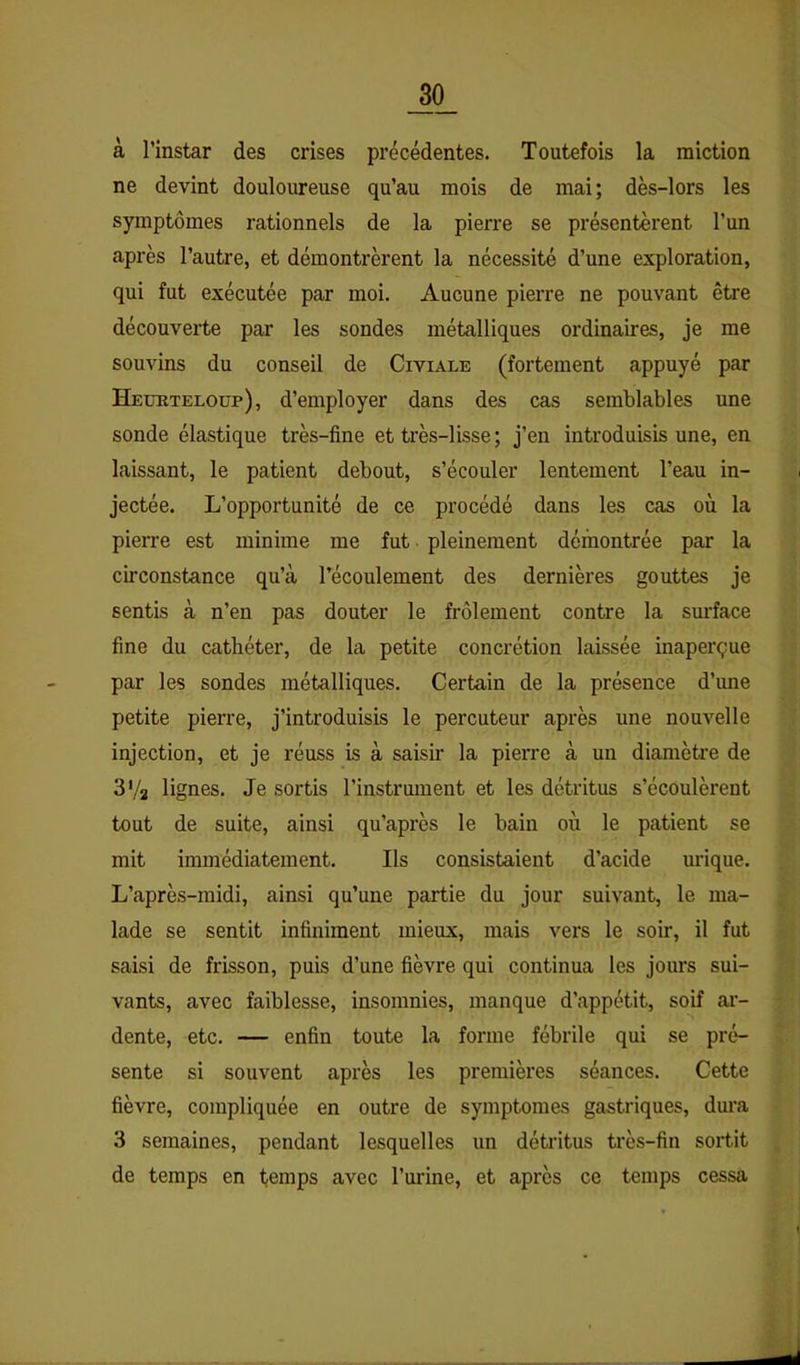 30

à l'instar des crises précédentes. Toutefois la miction ne devint douloureuse qu'au mois de mai; dès-lors les symptômes rationnels de la pierre se présentèrent l'un après l'autre, et démontrèrent la nécessité d'une exploration, qui fut exécutée par moi. Aucune pierre ne pouvant être découverte par les sondes métalliques ordinaires, je me souvins du conseil de Civiale (fortement appuyé par Heurteloup), d'employer dans des cas semblables une sonde élastique très-fine et très-lisse; j'en introduisis une, en laissant, le patient debout, s'écouler lentement l'eau injectée. L'opportunité de ce procédé dans les cas où la pierre est minime me fut pleinement démontrée par la circonstance qu'à l'écoulement des dernières gouttes je sentis à n'en pas douter le frôlement contre la surface fine du cathéter, de la petite concrétion laissée inaperçue par les sondes métalliques. Certain de la présence d'une petite pierre, j'introduisis le percuteur après une nouvelle injection, et je réuss is à saisir la pierre à un diamètre de $3\frac{1}{2}$ lignes. Je sortis l'instrument et les détritus s'écoulèrent tout de suite, ainsi qu'après le bain où le patient se mit immédiatement. Ils consistaient d'acide urique. L'après-midi, ainsi qu'une partie du jour suivant, le malade se sentit infiniment mieux, mais vers le soir, il fut saisi de frisson, puis d'une fièvre qui continua les jours suivants, avec faiblesse, insomnies, manque d'appétit, soif ardente, etc. — enfin toute la forme fébrile qui se présente si souvent après les premières séances. Cette fièvre, compliquée en outre de symptomes gastriques, dura 3 semaines, pendant lesquelles un détritus très-fin sortit de temps en temps avec l'urine, et après ce temps cessa